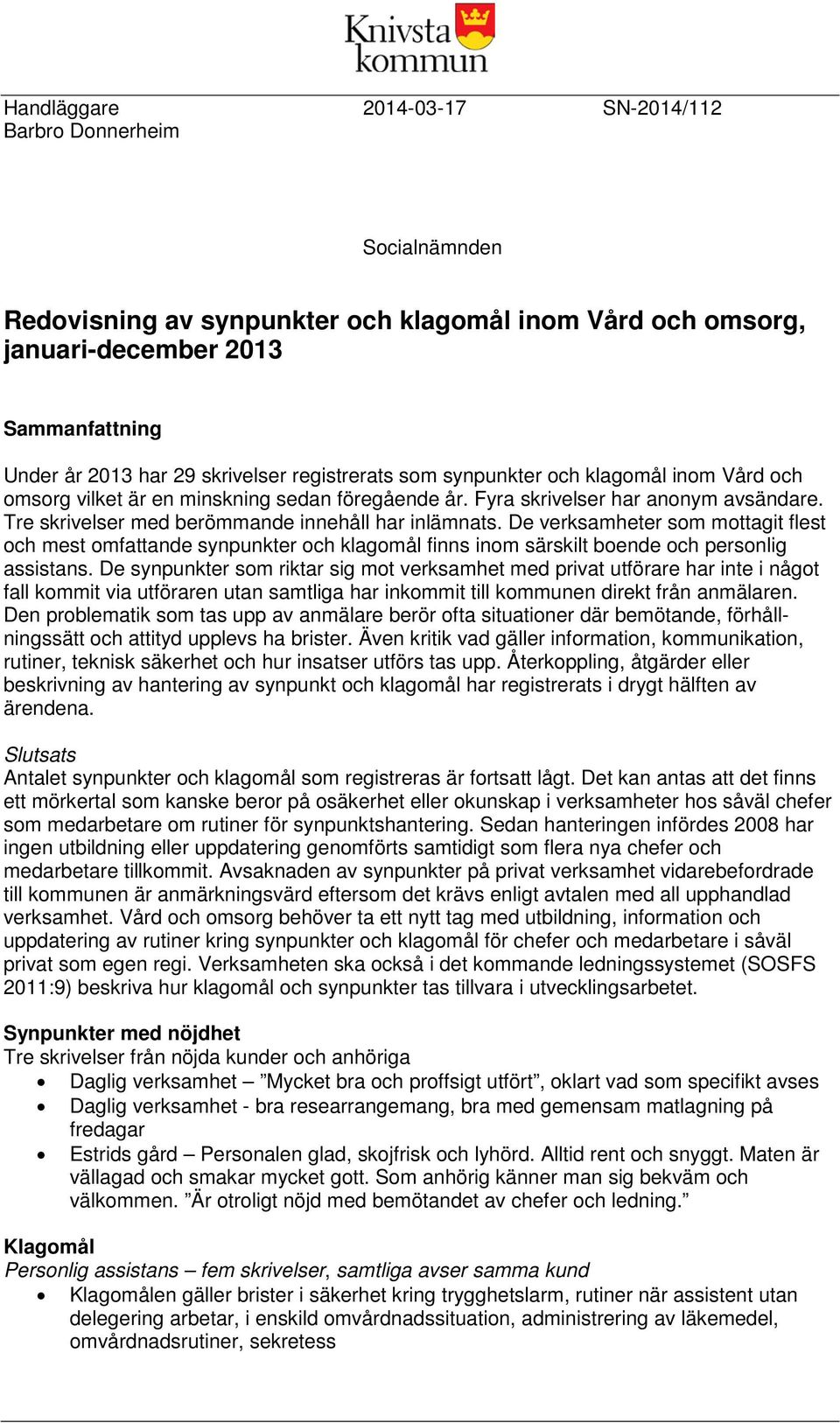 Knivsta kommun

Handläggare
Barbro Donnerheim

2014-03-17

SN-2014/112

Socialnämnden

Redovisning av synpunkter och klagomål inom Vård och omsorg, januari-december 2013

Sammanfattning

Under år 2013 har 29 skrivelser registrerats som synpunkter och klagomål inom Vård och omsorg vilket är en minskning sedan föregående år. Fyra skrivelser har anonym avsändare. Tre skrivelser med berömmande innehåll har inlämnats. De verksamheter som mottagit flest och mest omfattande synpunkter och klagomål finns inom särskilt boende och personlig assistans. De synpunkter som riktar sig mot verksamhet med privat utförare har inte i något fall kommit via utföraren utan samtliga har inkommit till kommunen direkt från anmälaren. Den problematik som tas upp av anmälare berör ofta situationer där bemötande, förhållningssätt och attityd upplevs ha brister. Även kritik vad gäller information, kommunikation, rutiner, teknisk säkerhet och hur insatser utförs tas upp. Återkoppling, åtgärder eller beskrivning av hantering av synpunkt och klagomål har registrerats i drygt hälften av ärendena.

Slutsats
Antalet synpunkter och klagomål som registreras är fortsatt lågt. Det kan antas att det finns ett mörkertal som kanske beror på osäkerhet eller okunskap i verksamheter hos såväl chefer som medarbetare om rutiner för synpunktshantering. Sedan hanteringen infördes 2008 har ingen utbildning eller uppdatering genomförts samtidigt som flera nya chefer och medarbetare tillkommit. Avsaknaden av synpunkter på privat verksamhet vidarebefordrade till kommunen är anmärkningsvärd eftersom det krävs enligt avtalen med all upphandlad verksamhet. Vård och omsorg behöver ta ett nytt tag med utbildning, information och uppdatering av rutiner kring synpunkter och klagomål för chefer och medarbetare i såväl privat som egen regi. Verksamheten ska också i det kommande ledningssystemet (SOSFS 2011:9) beskriva hur klagomål och synpunkter tas tillvara i utvecklingsarbetet.

Synpunkter med nöjdhet
Tre skrivelser från nöjda kunder och anhöriga
• Daglig verksamhet – ”Mycket bra och proffsigt utfört”, oklart vad som specifikt avses
• Daglig verksamhet - bra researrangemang, bra med gemensam matlagning på fredagar
• Estrids gård – Personalen glad, skojfrisk och lyhörd. Alltid rent och snyggt. Maten är vällagad och smakar mycket gott. Som anhörig känner man sig bekväm och välkommen. ”Är otroligt nöjd med bemötandet av chefer och ledning.”

Klagomål
Personlig assistans – fem skrivelser, samtliga avser samma kund
• Klagomålen gäller brister i säkerhet kring trygghetslarm, rutiner när assistent utan delegering arbetar, i enskild omvårdnadssituation, administrering av läkemedel, omvårdnadsrutiner, sekretess